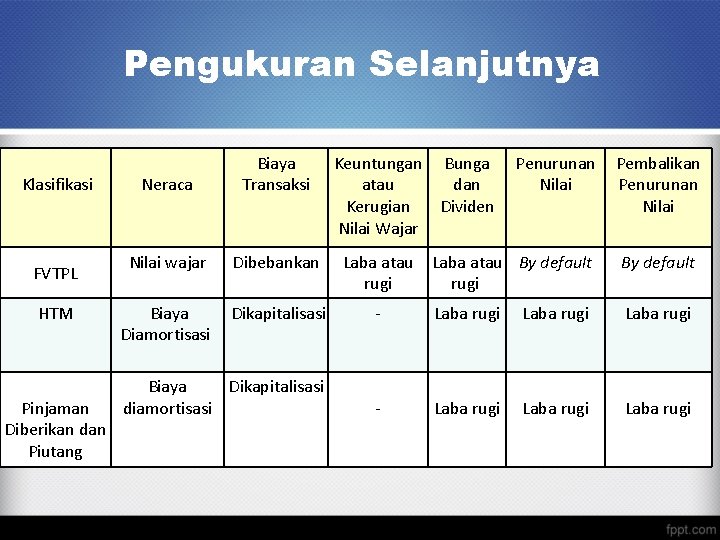 Pengukuran Selanjutnya

| Klasifikasi | Neraca | Biaya Transaksi | Keuntungan atau Kerugian Nilai Wajar | Bunga dan Dividen | Penurunan Nilai | Pembalikan Penurunan Nilai |
|---|---|---|---|---|---|---|
| FVTPL | Nilai wajar | Dibebankan | Laba atau rugi | Laba atau rugi | By default | By default |
| HTM | Biaya Diamortisasi | Dikapitalisasi | - | Laba rugi | Laba rugi | Laba rugi |
| Pinjaman Diberikan dan Piutang | Biaya diamortisasi | Dikapitalisasi | - | Laba rugi | Laba rugi | Laba rugi |

fppt.com